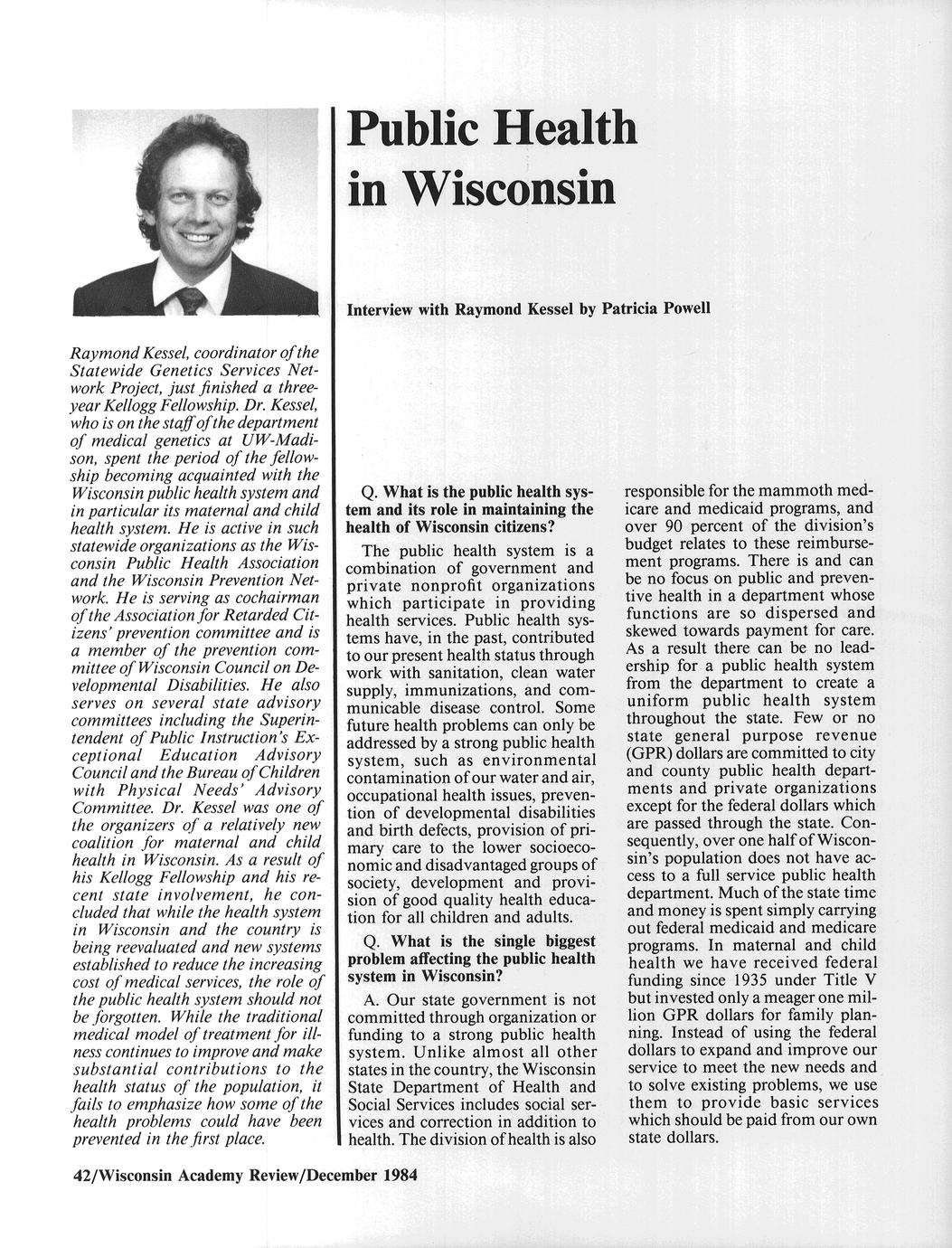 Public Health in Wisconsin

Interview with Raymond Kessel by Patricia Powell

Raymond Kessel, coordinator of the Statewide Genetics Services Network Project, just finished a three-year Kellogg Fellowship. Dr. Kessel, who is on the staff of the department of medical genetics at UW-Madison, spent the period of the fellowship becoming acquainted with the Wisconsin public health system and in particular its maternal and child health system. He is active in such statewide organizations as the Wisconsin Public Health Association and the Wisconsin Prevention Network. He is serving as cochairman of the Association for Retarded Citizens' prevention committee and is a member of the prevention committee of Wisconsin Council on Developmental Disabilities. He also serves on several state advisory committees including the Superintendent of Public Instruction's Exceptional Education Advisory Council and the Bureau of Children with Physical Needs' Advisory Committee. Dr. Kessel was one of the organizers of a relatively new coalition for maternal and child health in Wisconsin. As a result of his Kellogg Fellowship and his recent state involvement, he concluded that while the health system in Wisconsin and the country is being reevaluated and new systems established to reduce the increasing cost of medical services, the role of the public health system should not be forgotten. While the traditional medical model of treatment for illness continues to improve and make substantial contributions to the health status of the population, it fails to emphasize how some of the health problems could have been prevented in the first place.

Q. What is the public health system and its role in maintaining the health of Wisconsin citizens?

The public health system is a combination of government and private nonprofit organizations which participate in providing health services. Public health systems have, in the past, contributed to our present health status through work with sanitation, clean water supply, immunizations, and communicable disease control. Some future health problems can only be addressed by a strong public health system, such as environmental contamination of our water and air, occupational health issues, prevention of developmental disabilities and birth defects, provision of primary care to the lower socioeconomic and disadvantaged groups of society, development and provision of good quality health education for all children and adults.

Q. What is the single biggest problem affecting the public health system in Wisconsin?

A. Our state government is not committed through organization or funding to a strong public health system. Unlike almost all other states in the country, the Wisconsin State Department of Health and Social Services includes social services and correction in addition to health. The division of health is also responsible for the mammoth medicare and medicaid programs, and over 90 percent of the division's budget relates to these reimbursement programs. There is and can be no focus on public and preventive health in a department whose functions are so dispersed and skewed towards payment for care. As a result there can be no leadership for a public health system from the department to create a uniform public health system throughout the state. Few or no state general purpose revenue (GPR) dollars are committed to city and county public health departments and private organizations except for the federal dollars which are passed through the state. Consequently, over one half of Wisconsin's population does not have access to a full service public health department. Much of the state time and money is spent simply carrying out federal medicaid and medicare programs. In maternal and child health we have received federal funding since 1935 under Title V but invested only a meager one million GPR dollars for family planning. Instead of using the federal dollars to expand and improve our service to meet the new needs and to solve existing problems, we use them to provide basic services which should be paid from our own state dollars.

42/Wisconsin Academy Review/December 1984